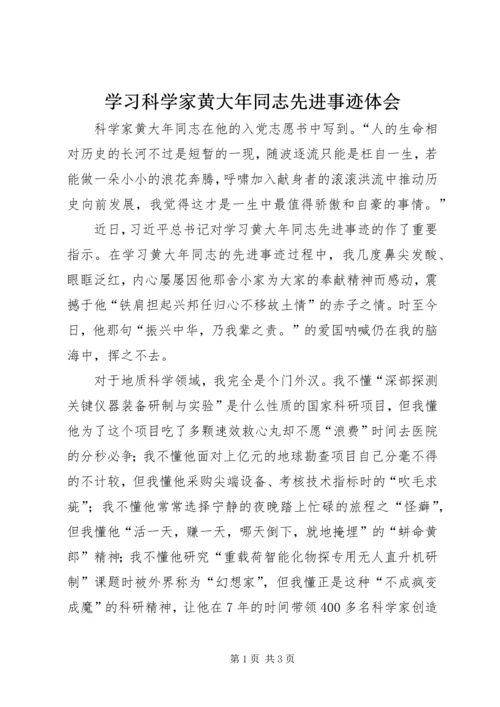 学习科学家黄大年同志先进事迹体会

科学家黄大年同志在他的入党志愿书中写到。“人的生命相对历史的长河不过是短暂的一现，随波逐流只能是枉自一生，若能做一朵小小的浪花奔腾，呼啸加入献身者的滚滚洪流中推动历史向前发展，我觉得这才是一生中最值得骄傲和自豪的事情。”

近日，习近平总书记对学习黄大年同志先进事迹的作了重要指示。在学习黄大年同志的先进事迹过程中，我几度鼻尖发酸、眼眶泛红，内心屡屡因他那舍小家为大家的奉献精神而感动，震撼于他“铁肩担起兴邦任归心不移故土情”的赤子之情。时至今日，他那句“振兴中华，乃我辈之责。”的爱国呐喊仍在我的脑海中，挥之不去。

对于地质科学领域，我完全是个门外汉。我不懂“深部探测关键仪器装备研制与实验”是什么性质的国家科研项目，但我懂他为了这个项目吃了多颗速效救心丸却不愿“浪费”时间去医院的分秒必争；我不懂他面对上亿元的地球勘查项目自己分毫不得的不计较，但我懂他采购尖端设备、考核技术指标时的“吹毛求疵”；我不懂他常常选择宁静的夜晚踏上忙碌的旅程之“怪癖”，但我懂他“活一天，赚一天，哪天倒下，就地掩埋”的“拼命黄郎”精神；我不懂他研究“重载荷智能化物探专用无人直升机研制”课题时被外界称为“幻想家”，但我懂正是这种“不成疯变成魔”的科研精神，让他在7年的时间带领400多名科学家创造

第1页 共3页